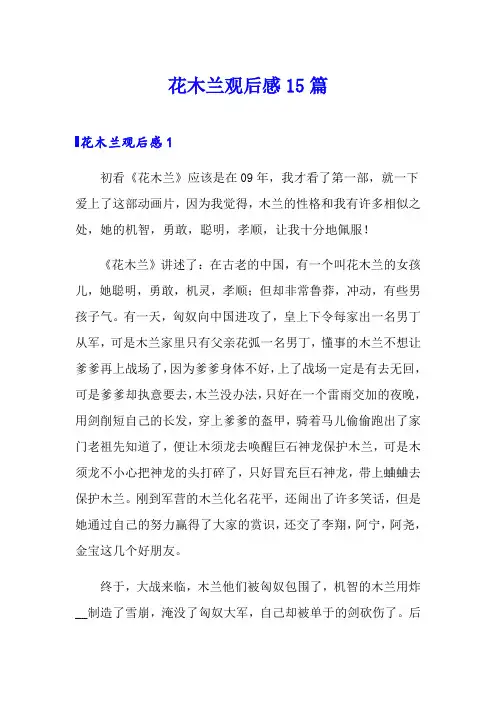 花木兰观后感15篇

花木兰观后感1

初看《花木兰》应该是在09年，我才看了第一部，就一下爱上了这部动画片，因为我觉得，木兰的性格和我有许多相似之处，她的机智，勇敢，聪明，孝顺，让我十分地佩服！

《花木兰》讲述了：在古老的中国，有一个叫花木兰的女孩儿，她聪明，勇敢，机灵，孝顺；但却非常鲁莽，冲动，有些男孩子气。有一天，匈奴向中国进攻了，皇上下令每家出一名男丁从军，可是木兰家里只有父亲花弧一名男丁，懂事的木兰不想让爹爹再上战场了，因为爹爹身体不好，上了战场一定是有去无回，可是爹爹却执意要去，木兰没办法，只好在一个雷雨交加的夜晚，用剑削短自己的长发，穿上爹爹的盔甲，骑着马儿偷偷跑出了家门老祖先知道了，便让木须龙去唤醒巨石神龙保护木兰，可是木须龙不小心把神龙的头打碎了，只好冒充巨石神龙，带上蛐蛐去保护木兰。刚到军营的木兰化名花平，还闹出了许多笑话，但是她通过自己的努力赢得了大家的赏识，还交了李翔，阿宁，阿尧，金宝这几个好朋友。

终于，大战来临，木兰他们被匈奴包围了，机智的木兰用炸__制造了雪崩，淹没了匈奴大军，自己却被单于的剑砍伤了。后